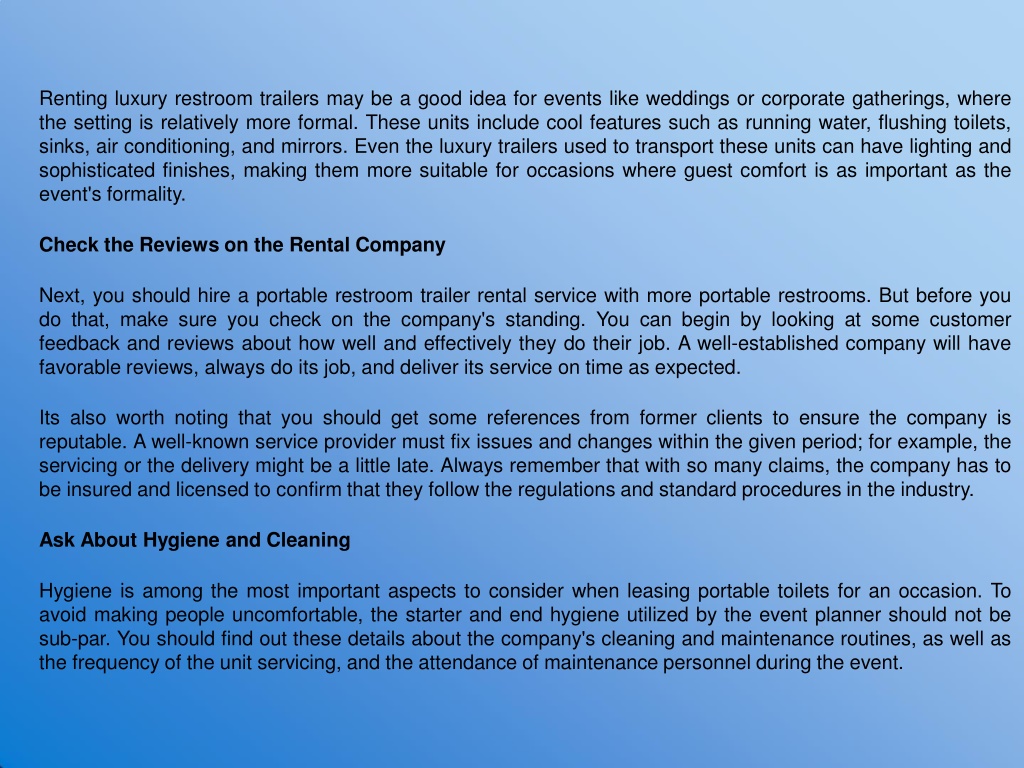 Renting luxury restroom trailers may be a good idea for events like weddings or corporate gatherings, where the setting is relatively more formal. These units include cool features such as running water, flushing toilets, sinks, air conditioning, and mirrors. Even the luxury trailers used to transport these units can have lighting and sophisticated finishes, making them more suitable for occasions where guest comfort is as important as the event's formality.

Check the Reviews on the Rental Company

Next, you should hire a portable restroom trailer rental service with more portable restrooms. But before you do that, make sure you check on the company's standing. You can begin by looking at some customer feedback and reviews about how well and effectively they do their job. A well-established company will have favorable reviews, always do its job, and deliver its service on time as expected.

Its also worth noting that you should get some references from former clients to ensure the company is reputable. A well-known service provider must fix issues and changes within the given period; for example, the servicing or the delivery might be a little late. Always remember that with so many claims, the company has to be insured and licensed to confirm that they follow the regulations and standard procedures in the industry.

Ask About Hygiene and Cleaning

Hygiene is among the most important aspects to consider when leasing portable toilets for an occasion. To avoid making people uncomfortable, the starter and end hygiene utilized by the event planner should not be sub-par. You should find out these details about the company's cleaning and maintenance routines, as well as the frequency of the unit servicing, and the attendance of maintenance personnel during the event.